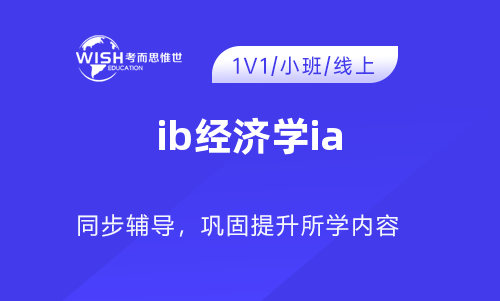 WISH 考而思惟世
EDUCATION

1V1/小班/线上

ib经济学ia

同步辅导，巩固提升所学内容